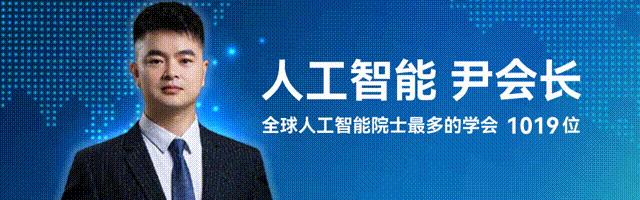 人工智能 尹会长

全球人工智能院士最多的学会 1019位